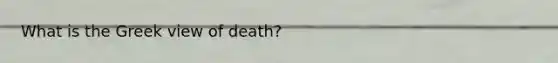 What is the Greek view of death?